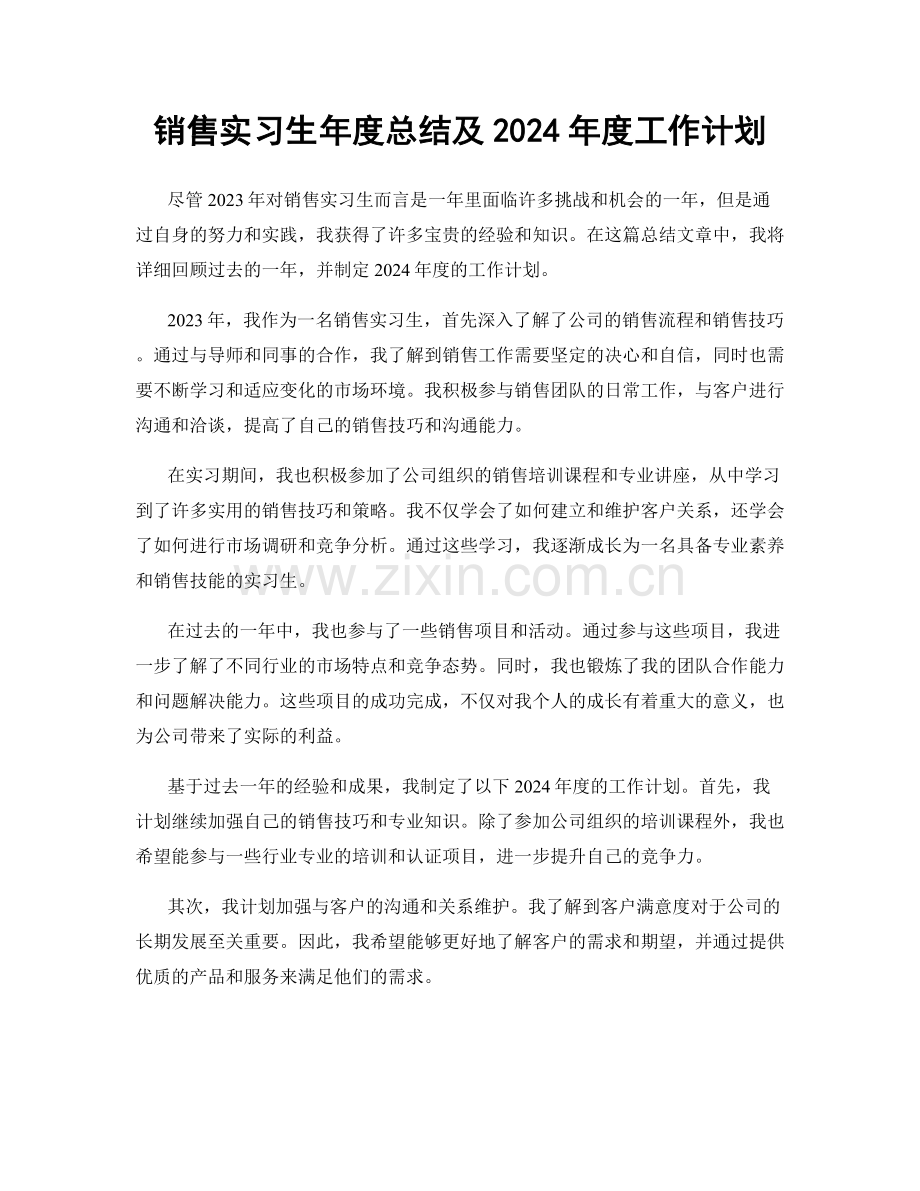 销售实习生年度总结及2024年度工作计划

尽管2023年对销售实习生而言是一年里面临许多挑战和机会的一年，但是通过自身的努力和实践，我获得了许多宝贵的经验和知识。在这篇总结文章中，我将详细回顾过去的一年，并制定2024年度的工作计划。

2023年，我作为一名销售实习生，首先深入了解了公司的销售流程和销售技巧。通过与导师和同事的合作，我了解到销售工作需要坚定的决心和自信，同时也需要不断学习和适应变化的市场环境。我积极参与销售团队的日常工作，与客户进行沟通和洽谈，提高了自己的销售技巧和沟通能力。

在实习期间，我也积极参加了公司组织的销售培训课程和专业讲座，从中学习到了许多实用的销售技巧和策略。我不仅学会了如何建立和维护客户关系，还学会了如何进行市场调研和竞争分析。通过这些学习，我逐渐成长为一名具备专业素养和销售技能的实习生。

在过去的一年中，我也参与了一些销售项目和活动。通过参与这些项目，我进一步了解了不同行业的市场特点和竞争态势。同时，我也锻炼了我的团队合作能力和问题解决能力。这些项目的成功完成，不仅对我个人的成长有着重大的意义，也为公司带来了实际的利益。

基于过去一年的经验和成果，我制定了以下2024年度的工作计划。首先，我计划继续加强自己的销售技巧和专业知识。除了参加公司组织的培训课程外，我也希望能参与一些行业专业的培训和认证项目，进一步提升自己的竞争力。

其次，我计划加强与客户的沟通和关系维护。我了解到客户满意度对于公司的长期发展至关重要。因此，我希望能够更好地了解客户的需求和期望，并通过提供优质的产品和服务来满足他们的需求。

www.zixin.com.cn